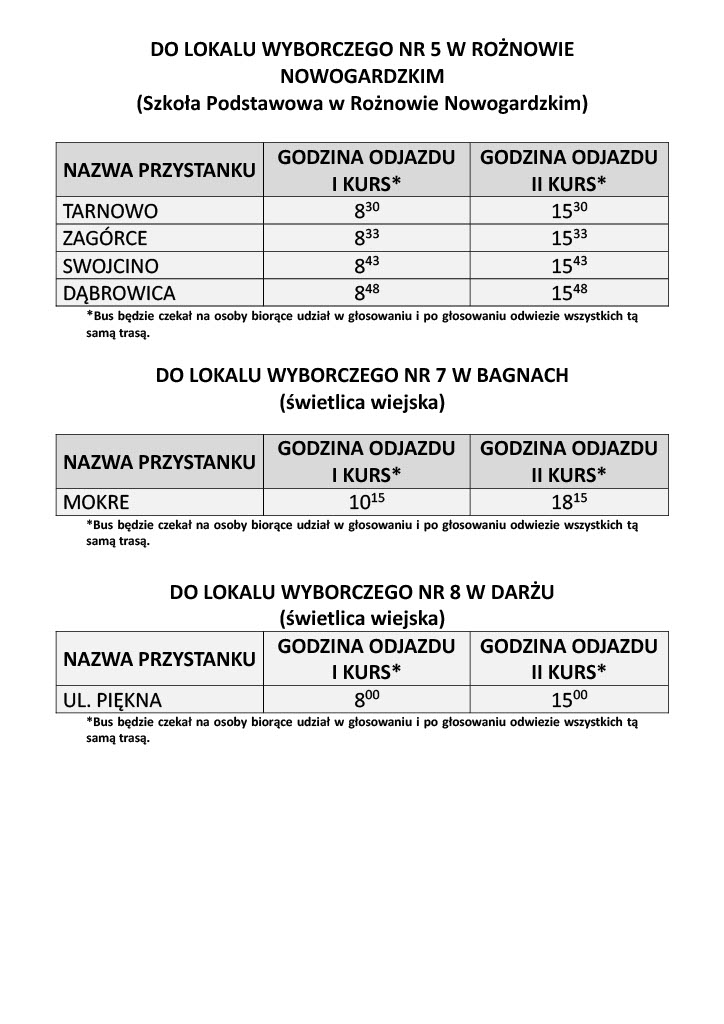 DO LOKALU WYBORCZEGO NR 5 W ROŻNOWIE NOWOGARDZKIM
(Szkoła Podstawowa w Rożnowie Nowogardzkim)

| NAZWA PRZYSTANKU | GODZINA ODJAZDU I KURS* | GODZINA ODJAZDU II KURS* |
|---|---|---|
| TARNOWO | $8^{30}$ | $15^{30}$ |
| ZAGÓRCE | $8^{33}$ | $15^{33}$ |
| SWOJCINO | $8^{43}$ | $15^{43}$ |
| DĄBROWICA | $8^{48}$ | $15^{48}$ |

*Bus będzie czekał na osoby biorące udział w głosowaniu i po głosowaniu odwiezie wszystkich tą samą trasą.

DO LOKALU WYBORCZEGO NR 7 W BAGNACH
(świetlica wiejska)

| NAZWA PRZYSTANKU | GODZINA ODJAZDU I KURS* | GODZINA ODJAZDU II KURS* |
|---|---|---|
| MOKRE | $10^{15}$ | $18^{15}$ |

*Bus będzie czekał na osoby biorące udział w głosowaniu i po głosowaniu odwiezie wszystkich tą samą trasą.

DO LOKALU WYBORCZEGO NR 8 W DARŻU
(świetlica wiejska)

| NAZWA PRZYSTANKU | GODZINA ODJAZDU I KURS* | GODZINA ODJAZDU II KURS* |
|---|---|---|
| UL. PIĘKNA | $8^{00}$ | $15^{00}$ |

*Bus będzie czekał na osoby biorące udział w głosowaniu i po głosowaniu odwiezie wszystkich tą samą trasą.